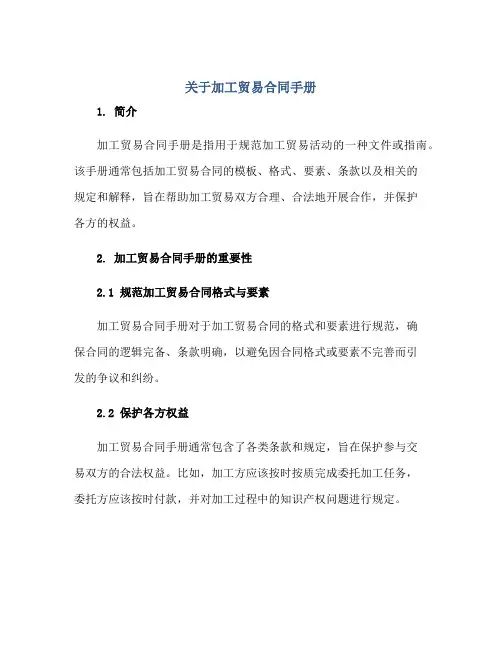 关于加工贸易合同手册

1. 简介

加工贸易合同手册是指用于规范加工贸易活动的一种文件或指南。该手册通常包括加工贸易合同的模板、格式、要素、条款以及相关的规定和解释，旨在帮助加工贸易双方合理、合法地开展合作，并保护各方的权益。

2. 加工贸易合同手册的重要性

2.1 规范加工贸易合同格式与要素

加工贸易合同手册对于加工贸易合同的格式和要素进行规范，确保合同的逻辑完备、条款明确，以避免因合同格式或要素不完善而引发的争议和纠纷。

2.2 保护各方权益

加工贸易合同手册通常包含了各类条款和规定，旨在保护参与交易双方的合法权益。比如，加工方应该按时按质完成委托加工任务，委托方应该按时付款，并对加工过程中的知识产权问题进行规定。